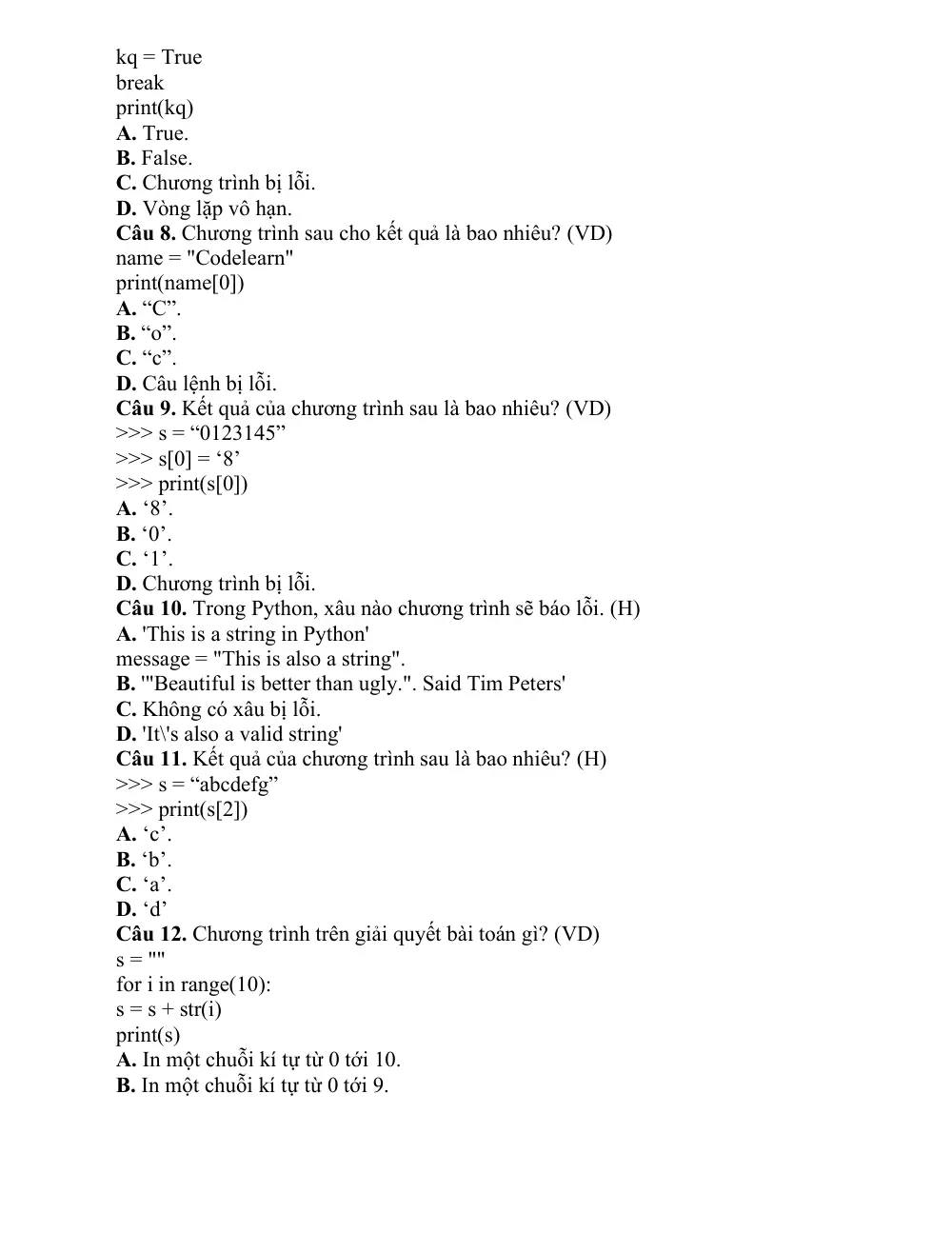 kq = True
break
print(kq)
A. True.
B. False.
C. Chương trình bị lỗi.
D. Vòng lặp vô hạn.
Câu 8. Chương trình sau cho kết quả là bao nhiêu? (VD)
name = "Codelearn"
print(name[0])
A. "C".
B. "o".
C. "c".
D. Câu lệnh bị lỗi.
Câu 9. Kết quả của chương trình sau là bao nhiêu? (VD)
>>> s = "0123145"
>>> s[0] = '8'
>>> print(s[0])
A. '8'.
B. '0'.
C. '1'.
D. Chương trình bị lỗi.
Câu 10. Trong Python, xâu nào chương trình sẽ báo lỗi. (H)
A. 'This is a string in Python'
message = "This is also a string".
B. '"Beautiful is better than ugly.". Said Tim Peters'
C. Không có xâu bị lỗi.
D. 'It\'s also a valid string'
Câu 11. Kết quả của chương trình sau là bao nhiêu? (H)
>>> s = "abcdefg"
>>> print(s[2])
A. 'c'.
B. 'b'.
C. 'a'.
D. 'd'
Câu 12. Chương trình trên giải quyết bài toán gì? (VD)
s = ""
for i in range(10):
s = s + str(i)
print(s)
A. In một chuỗi kí tự từ 0 tới 10.
B. In một chuỗi kí tự từ 0 tới 9.